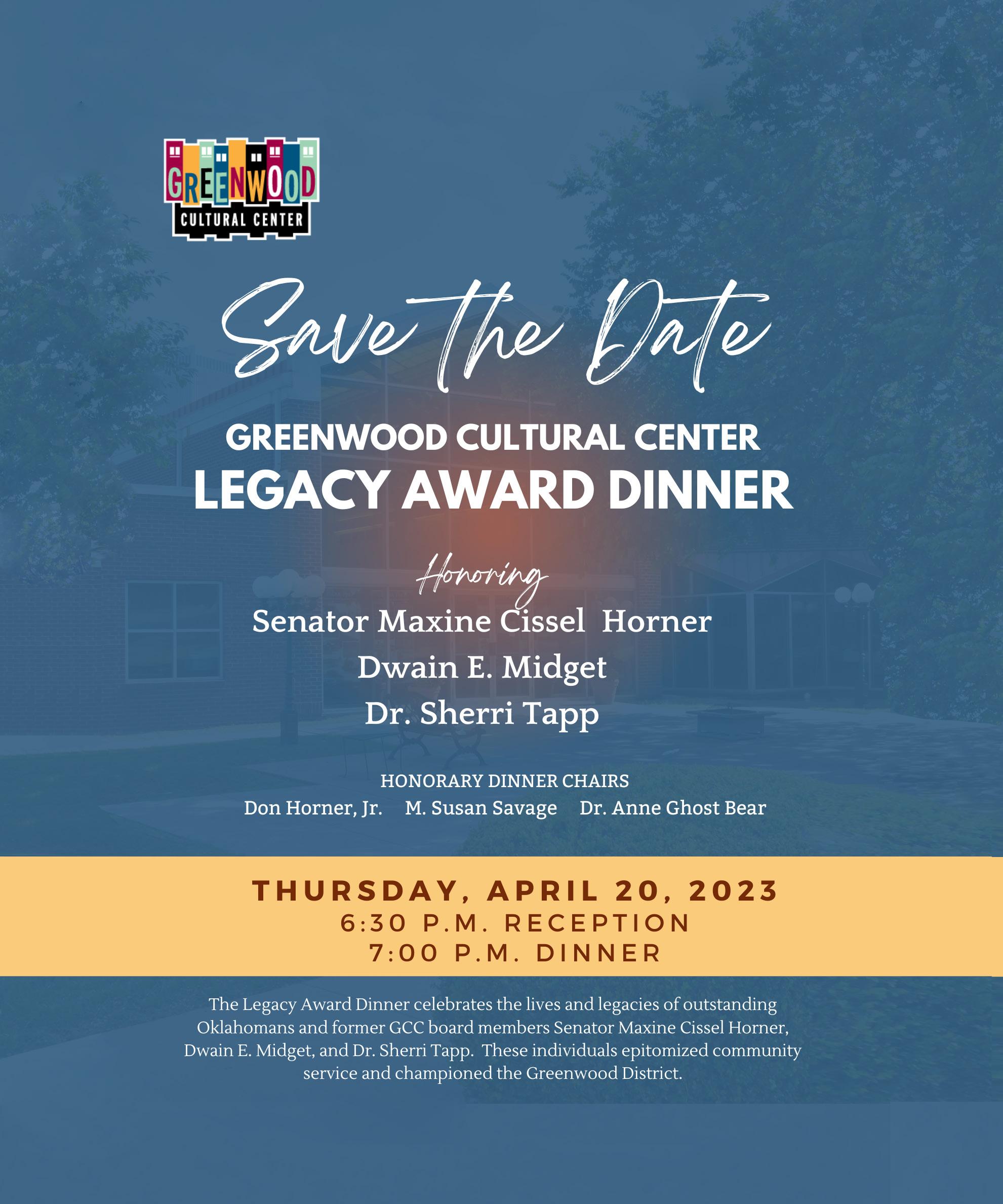 GREENWOOD
CULTURAL CENTER

Save the Date

GREENWOOD CULTURAL CENTER
LEGACY AWARD DINNER

Honoring
Senator Maxine Cissel Horner
Dwain E. Midget
Dr. Sherri Tapp

HONORARY DINNER CHAIRS
Don Horner, Jr. M. Susan Savage Dr. Anne Ghost Bear

THURSDAY, APRIL 20, 2023
6:30 P.M. RECEPTION
7:00 P.M. DINNER

The Legacy Award Dinner celebrates the lives and legacies of outstanding Oklahomans and former GCC board members Senator Maxine Cissel Horner, Dwain E. Midget, and Dr. Sherri Tapp. These individuals epitomized community service and championed the Greenwood District.